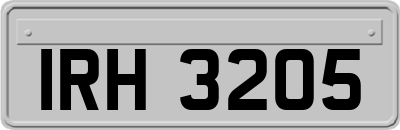 IRH 3205